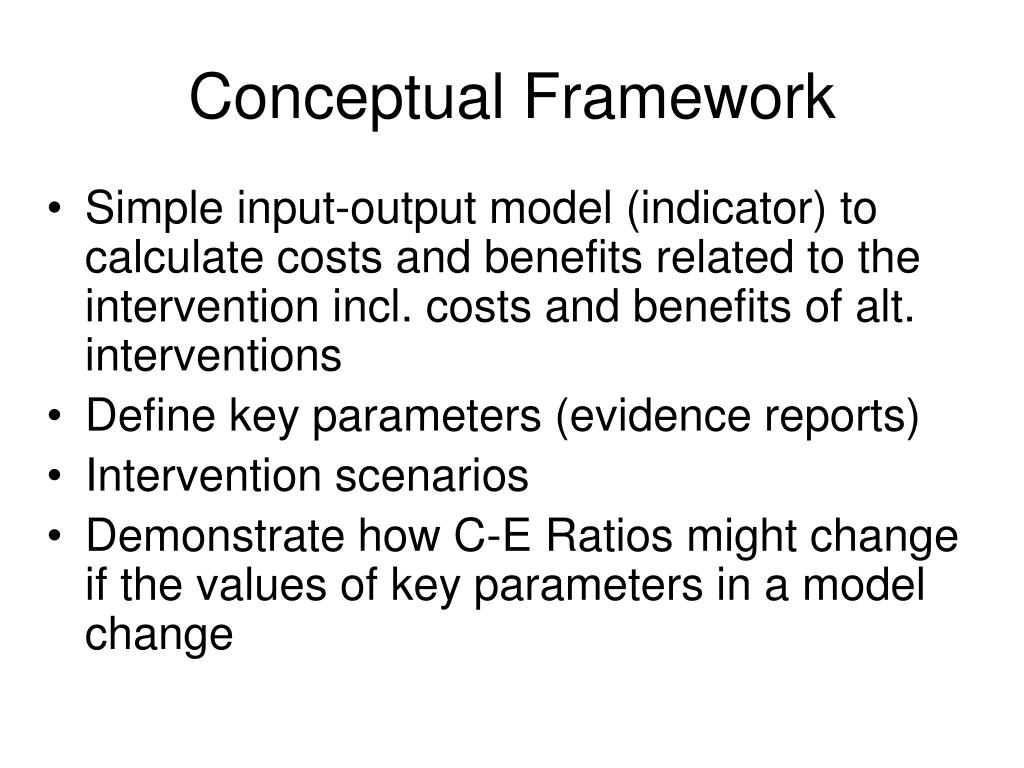 Conceptual Framework

• Simple input-output model (indicator) to calculate costs and benefits related to the intervention incl. costs and benefits of alt. interventions
• Define key parameters (evidence reports)
• Intervention scenarios
• Demonstrate how C-E Ratios might change if the values of key parameters in a model change